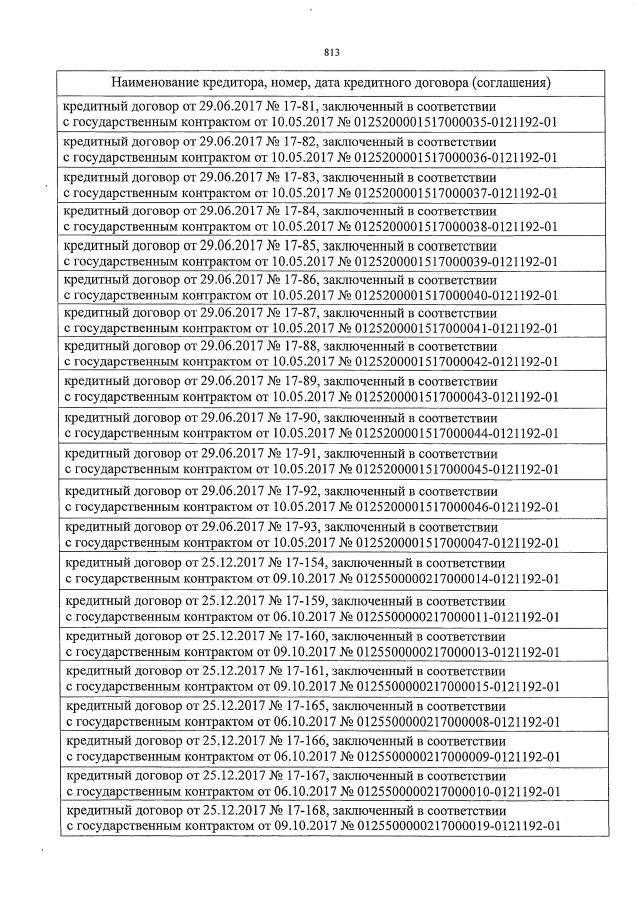 813

| Наименование кредитора, номер, дата кредитного договора (соглашения) |
|---|
| кредитный договор от 29.06.2017 № 17-81, заключенный в соответствии с государственным контрактом от 10.05.2017 № 0125200001517000035-0121192-01 |
| кредитный договор от 29.06.2017 № 17-82, заключенный в соответствии с государственным контрактом от 10.05.2017 № 0125200001517000036-0121192-01 |
| кредитный договор от 29.06.2017 № 17-83, заключенный в соответствии с государственным контрактом от 10.05.2017 № 0125200001517000037-0121192-01 |
| кредитный договор от 29.06.2017 № 17-84, заключенный в соответствии с государственным контрактом от 10.05.2017 № 0125200001517000038-0121192-01 |
| кредитный договор от 29.06.2017 № 17-85, заключенный в соответствии с государственным контрактом от 10.05.2017 № 0125200001517000039-0121192-01 |
| кредитный договор от 29.06.2017 № 17-86, заключенный в соответствии с государственным контрактом от 10.05.2017 № 0125200001517000040-0121192-01 |
| кредитный договор от 29.06.2017 № 17-87, заключенный в соответствии с государственным контрактом от 10.05.2017 № 0125200001517000041-0121192-01 |
| кредитный договор от 29.06.2017 № 17-88, заключенный в соответствии с государственным контрактом от 10.05.2017 № 0125200001517000042-0121192-01 |
| кредитный договор от 29.06.2017 № 17-89, заключенный в соответствии с государственным контрактом от 10.05.2017 № 0125200001517000043-0121192-01 |
| кредитный договор от 29.06.2017 № 17-90, заключенный в соответствии с государственным контрактом от 10.05.2017 № 0125200001517000044-0121192-01 |
| кредитный договор от 29.06.2017 № 17-91, заключенный в соответствии с государственным контрактом от 10.05.2017 № 0125200001517000045-0121192-01 |
| кредитный договор от 29.06.2017 № 17-92, заключенный в соответствии с государственным контрактом от 10.05.2017 № 0125200001517000046-0121192-01 |
| кредитный договор от 29.06.2017 № 17-93, заключенный в соответствии с государственным контрактом от 10.05.2017 № 0125200001517000047-0121192-01 |
| кредитный договор от 25.12.2017 № 17-154, заключенный в соответствии с государственным контрактом от 09.10.2017 № 0125500000217000014-0121192-01 |
| кредитный договор от 25.12.2017 № 17-159, заключенный в соответствии с государственным контрактом от 06.10.2017 № 0125500000217000011-0121192-01 |
| кредитный договор от 25.12.2017 № 17-160, заключенный в соответствии с государственным контрактом от 09.10.2017 № 0125500000217000013-0121192-01 |
| кредитный договор от 25.12.2017 № 17-161, заключенный в соответствии с государственным контрактом от 09.10.2017 № 0125500000217000015-0121192-01 |
| кредитный договор от 25.12.2017 № 17-165, заключенный в соответствии с государственным контрактом от 06.10.2017 № 0125500000217000008-0121192-01 |
| кредитный договор от 25.12.2017 № 17-166, заключенный в соответствии с государственным контрактом от 06.10.2017 № 0125500000217000009-0121192-01 |
| кредитный договор от 25.12.2017 № 17-167, заключенный в соответствии с государственным контрактом от 06.10.2017 № 0125500000217000010-0121192-01 |
| кредитный договор от 25.12.2017 № 17-168, заключенный в соответствии с государственным контрактом от 09.10.2017 № 0125500000217000019-0121192-01 |